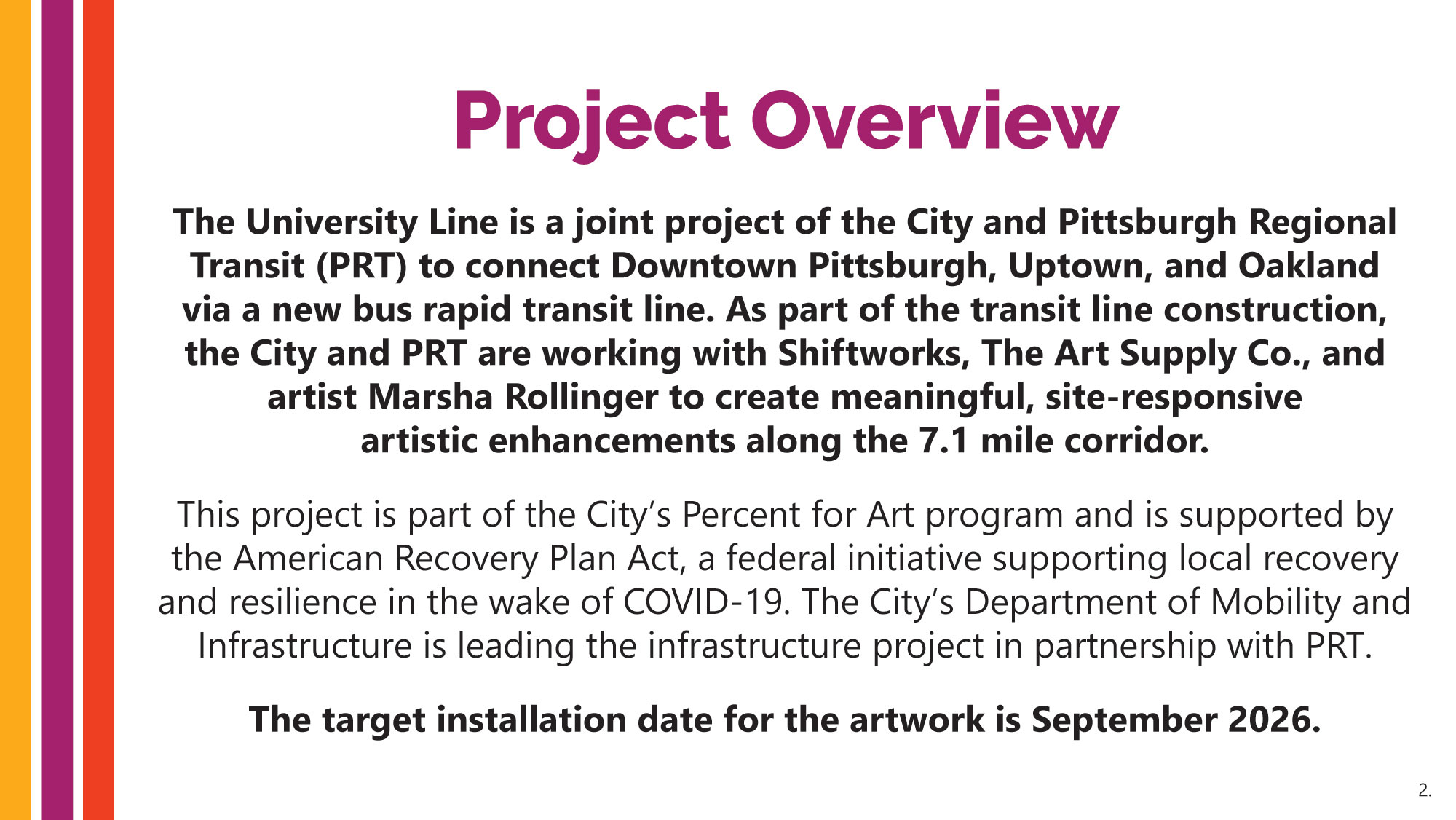 Project Overview

The University Line is a joint project of the City and Pittsburgh Regional Transit (PRT) to connect Downtown Pittsburgh, Uptown, and Oakland via a new bus rapid transit line. As part of the transit line construction, the City and PRT are working with Shiftworks, The Art Supply Co., and artist Marsha Rollinger to create meaningful, site-responsive artistic enhancements along the 7.1 mile corridor.

This project is part of the City's Percent for Art program and is supported by the American Recovery Plan Act, a federal initiative supporting local recovery and resilience in the wake of COVID-19. The City's Department of Mobility and Infrastructure is leading the infrastructure project in partnership with PRT.

The target installation date for the artwork is September 2026.

2.